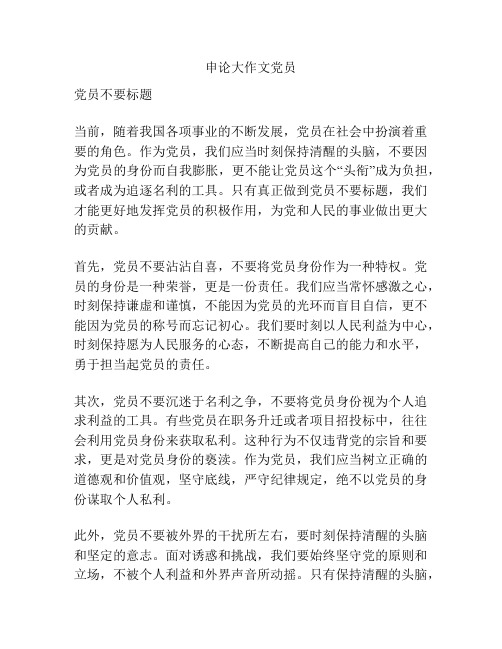 申论大作文党员

党员不要标题

当前，随着我国各项事业的不断发展，党员在社会中扮演着重要的角色。作为党员，我们应当时刻保持清醒的头脑，不要因为党员的身份而自我膨胀，更不能让党员这个“头衔”成为负担，或者成为追逐名利的工具。只有真正做到党员不要标题，我们才能更好地发挥党员的积极作用，为党和人民的事业做出更大的贡献。

首先，党员不要沾沾自喜，不要将党员身份作为一种特权。党员的身份是一种荣誉，更是一份责任。我们应当常怀感激之心，时刻保持谦虚和谨慎，不能因为党员的光环而盲目自信，更不能因为党员的称号而忘记初心。我们要时刻以人民利益为中心，时刻保持愿为人民服务的心态，不断提高自己的能力和水平，勇于担当起党员的责任。

其次，党员不要沉迷于名利之争，不要将党员身份视为个人追求利益的工具。有些党员在职务升迁或者项目招投标中，往往会利用党员身份来获取私利。这种行为不仅违背党的宗旨和要求，更是对党员身份的亵渎。作为党员，我们应当树立正确的道德观和价值观，坚守底线，严守纪律规定，绝不以党员的身份谋取个人私利。

此外，党员不要被外界的干扰所左右，要时刻保持清醒的头脑和坚定的意志。面对诱惑和挑战，我们要始终坚守党的原则和立场，不被个人利益和外界声音所动摇。只有保持清醒的头脑，